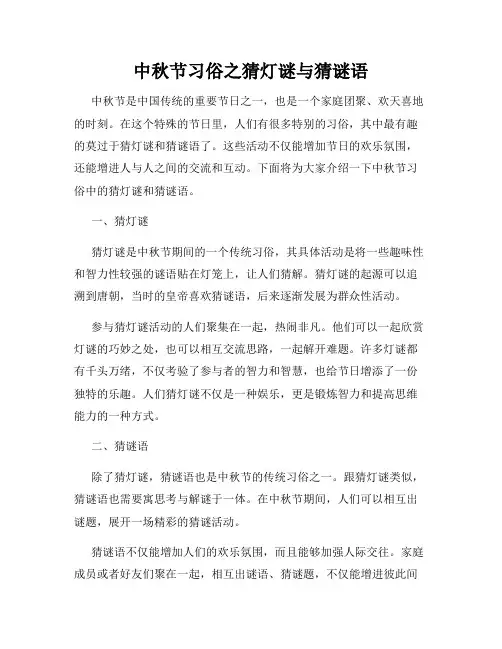 中秋节习俗之猜灯谜与猜谜语

中秋节是中国传统的重要节日之一，也是一个家庭团聚、欢天喜地的时刻。在这个特殊的节日里，人们有很多特别的习俗，其中最有趣的莫过于猜灯谜和猜谜语了。这些活动不仅能增加节日的欢乐氛围，还能增进人与人之间的交流和互动。下面将为大家介绍一下中秋节习俗中的猜灯谜和猜谜语。

一、猜灯谜

猜灯谜是中秋节期间的一个传统习俗，其具体活动是将一些趣味性和智力性较强的谜语贴在灯笼上，让人们猜解。猜灯谜的起源可以追溯到唐朝，当时的皇帝喜欢猜谜语，后来逐渐发展为群众性活动。

参与猜灯谜活动的人们聚集在一起，热闹非凡。他们可以一起欣赏灯谜的巧妙之处，也可以相互交流思路，一起解开难题。许多灯谜都有千头万绪，不仅考验了参与者的智力和智慧，也给节日增添了一份独特的乐趣。人们猜灯谜不仅是一种娱乐，更是锻炼智力和提高思维能力的一种方式。

二、猜谜语

除了猜灯谜，猜谜语也是中秋节的传统习俗之一。跟猜灯谜类似，猜谜语也需要寓思考与解谜于一体。在中秋节期间，人们可以相互出谜题，展开一场精彩的猜谜活动。

猜谜语不仅能增加人们的欢乐氛围，而且能够加强人际交往。家庭成员或者好友们聚在一起，相互出谜语、猜谜题，不仅能增进彼此间